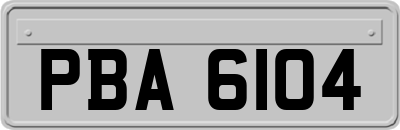 PBA 6104